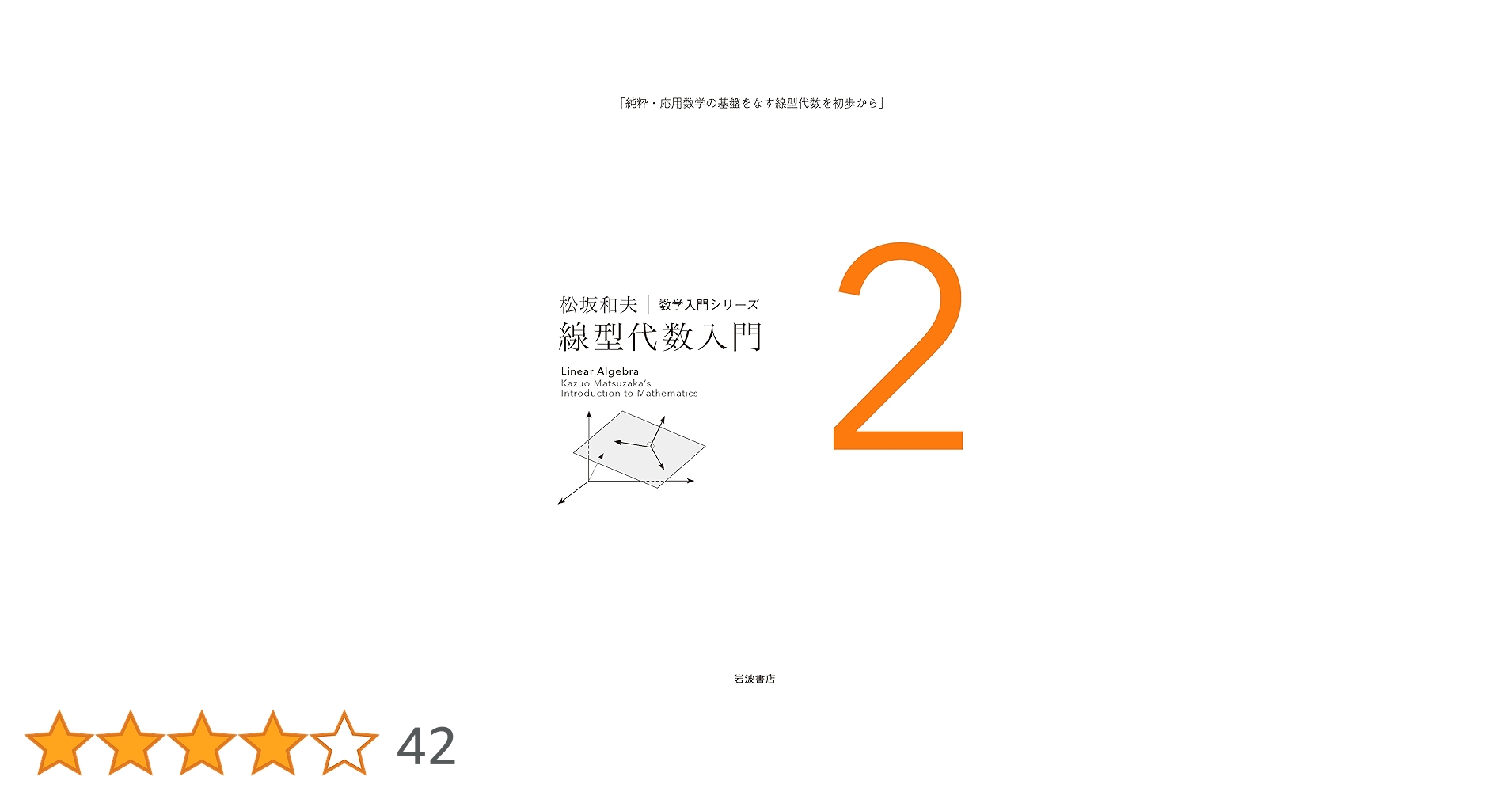 「純粋・応用数学の基盤をなす線型代数を初歩から」

松坂和夫 | 数学入門シリーズ
線型代数入門

Linear Algebra
Kazuo Matsuzaka's
Introduction to Mathematics

2

岩波書店

42